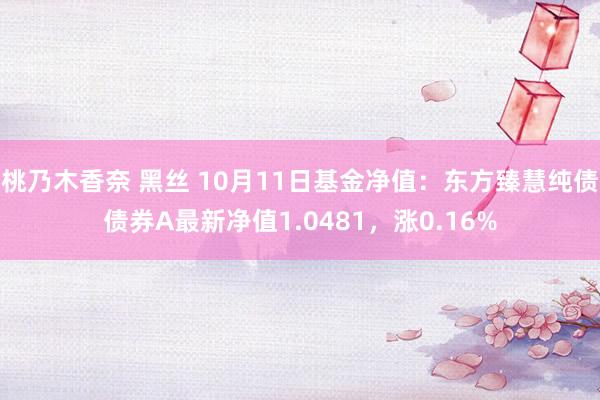 桃乃木香奈 黑丝 10月11日基金净值：东方臻慧纯债债券A最新净值1.0481，涨0.16%